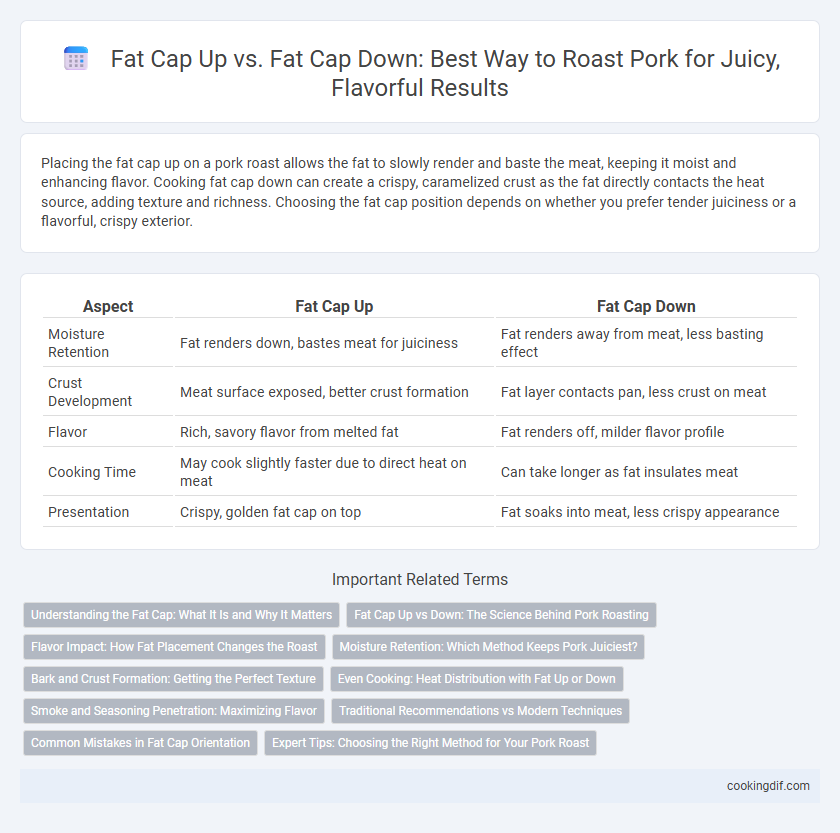 Fat Cap Up vs. Fat Cap Down: Best Way to Roast Pork for Juicy, Flavorful Results

Placing the fat cap up on a pork roast allows the fat to slowly render and baste the meat, keeping it moist and enhancing flavor. Cooking fat cap down can create a crispy, caramelized crust as the fat directly contacts the heat source, adding texture and richness. Choosing the fat cap position depends on whether you prefer tender juiciness or a flavorful, crispy exterior.

| Aspect | Fat Cap Up | Fat Cap Down |
|---|---|---|
| Moisture Retention | Fat renders down, bastes meat for juiciness | Fat renders away from meat, less basting effect |
| Crust Development | Meat surface exposed, better crust formation | Fat layer contacts pan, less crust on meat |
| Flavor | Rich, savory flavor from melted fat | Fat renders off, milder flavor profile |
| Cooking Time | May cook slightly faster due to direct heat on meat | Can take longer as fat insulates meat |
| Presentation | Crispy, golden fat cap on top | Fat soaks into meat, less crispy appearance |

Important Related Terms

Understanding the Fat Cap: What It Is and Why It Matters
Fat Cap Up vs Down: The Science Behind Pork Roasting
Flavor Impact: How Fat Placement Changes the Roast
Moisture Retention: Which Method Keeps Pork Juiciest?
Bark and Crust Formation: Getting the Perfect Texture
Even Cooking: Heat Distribution with Fat Up or Down
Smoke and Seasoning Penetration: Maximizing Flavor
Traditional Recommendations vs Modern Techniques
Common Mistakes in Fat Cap Orientation
Expert Tips: Choosing the Right Method for Your Pork Roast

cookingdif.com